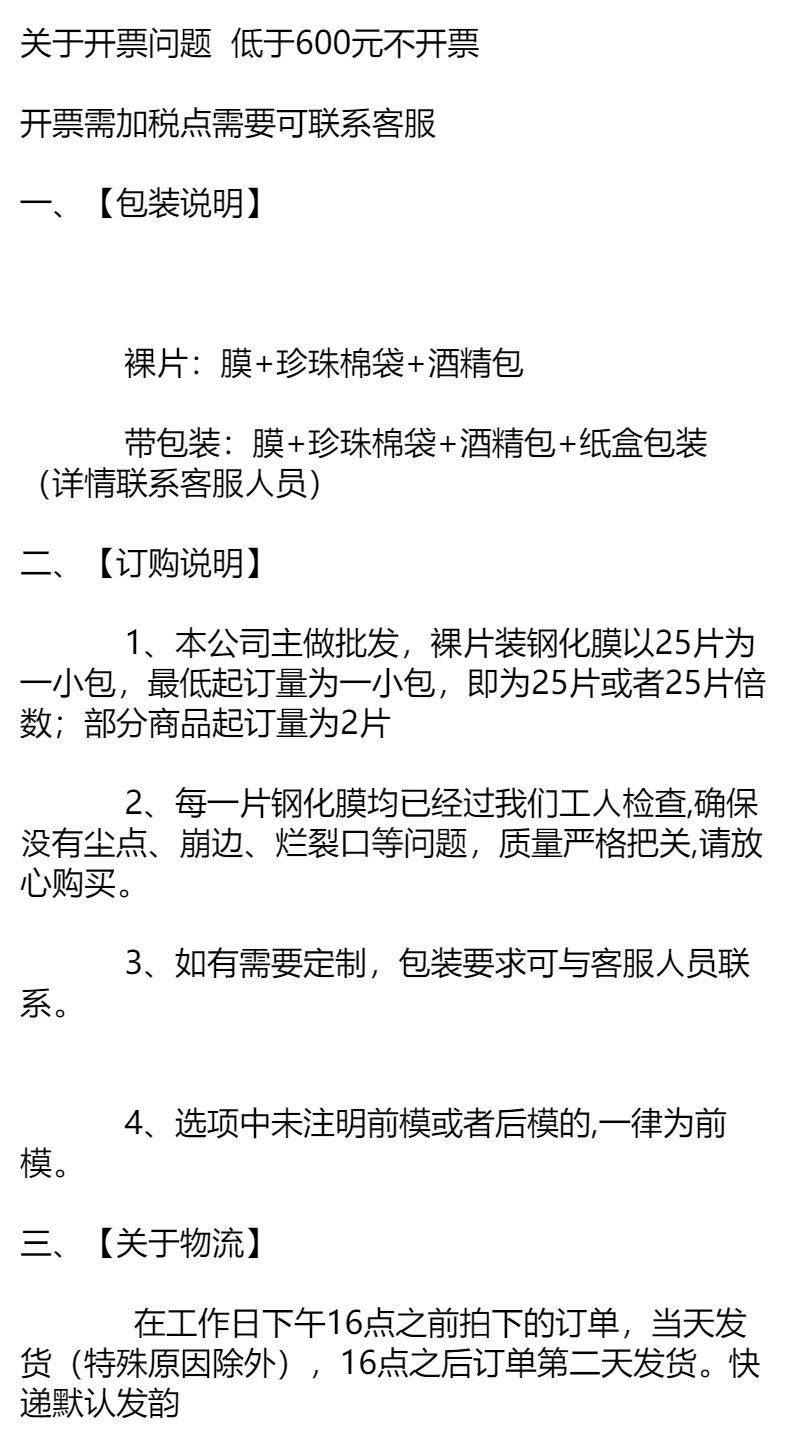 关于开票问题 低于600元不开票

开票需加税点需要可联系客服

一、【包装说明】

裸片：膜+珍珠棉袋+酒精包

带包装：膜+珍珠棉袋+酒精包+纸盒包装（详情联系客服人员）

二、【订购说明】

1、本公司主做批发，裸片装钢化膜以25片为一小包，最低起订量为一小包，即为25片或者25片倍数；部分商品起订量为2片

2、每一片钢化膜均已经过我们工人检查,确保没有尘点、崩边、烂裂口等问题，质量严格把关,请放心购买。

3、如有需要定制，包装要求可与客服人员联系。

4、选项中未注明前模或者后模的,一律为前模。

三、【关于物流】

在工作日下午16点之前拍下的订单，当天发货（特殊原因除外），16点之后订单第二天发货。快递默认发韵